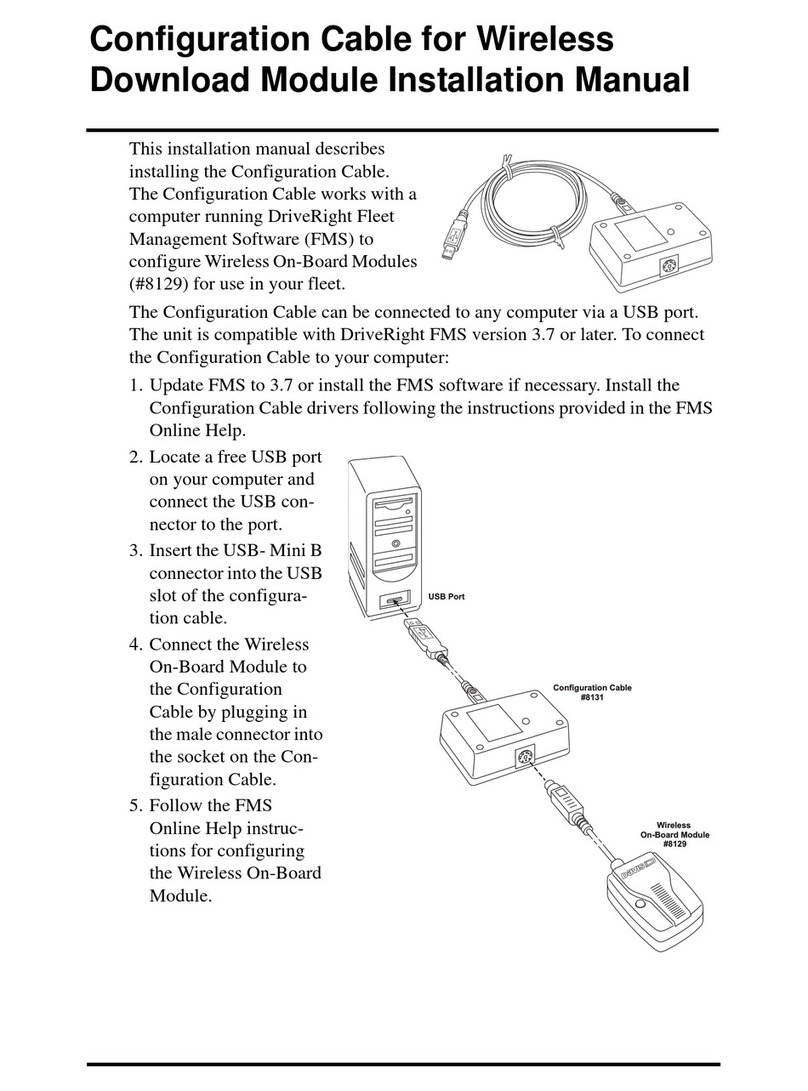 Configuration Cable for Wireless Download Module Installation Manual

This installation manual describes installing the Configuration Cable. The Configuration Cable works with a computer running DriveRight Fleet Management Software (FMS) to configure Wireless On-Board Modules (#8129) for use in your fleet.

The Configuration Cable can be connected to any computer via a USB port. The unit is compatible with DriveRight FMS version 3.7 or later. To connect the Configuration Cable to your computer:

1. Update FMS to 3.7 or install the FMS software if necessary. Install the Configuration Cable drivers following the instructions provided in the FMS Online Help.
2. Locate a free USB port on your computer and connect the USB connector to the port.
3. Insert the USB- Mini B connector into the USB slot of the configuration cable.
4. Connect the Wireless On-Board Module to the Configuration Cable by plugging in the male connector into the socket on the Configuration Cable.
5. Follow the FMS Online Help instructions for configuring the Wireless On-Board Module.

USB Port

Configuration Cable #8131

Wireless On-Board Module #8129

DAVIS